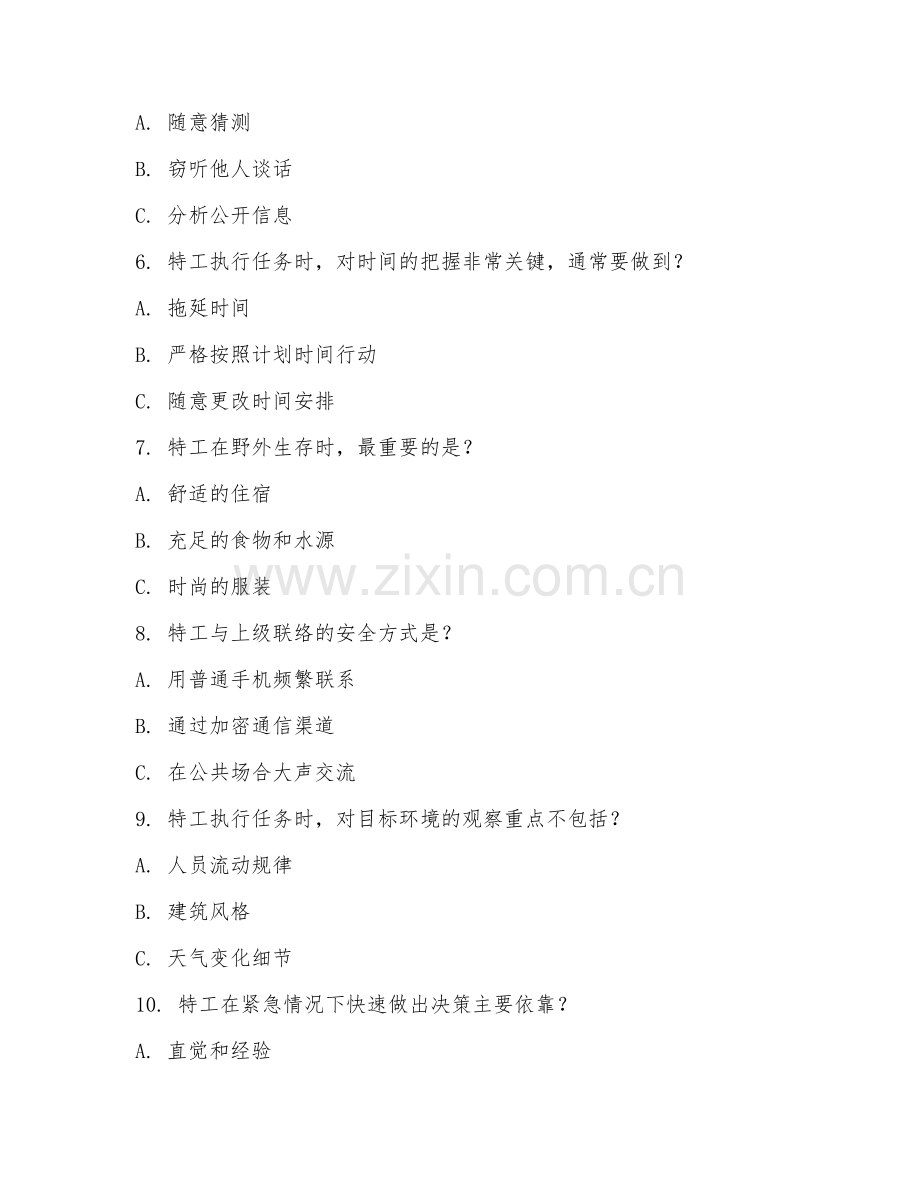 A. 随意猜测

B. 窃听他人谈话

C. 分析公开信息

6. 特工执行任务时，对时间的把握非常关键，通常要做到？

A. 拖延时间

B. 严格按照计划时间行动

C. 随意更改时间安排

7. 特工在野外生存时，最重要的是？

A. 舒适的住宿

B. 充足的食物和水源

C. 时尚的服装

www.zixin.com.cn

8. 特工与上级联络的安全方式是？

A. 用普通手机频繁联系

B. 通过加密通信渠道

C. 在公共场合大声交流

9. 特工执行任务时，对目标环境的观察重点不包括？

A. 人员流动规律

B. 建筑风格

C. 天气变化细节

10. 特工在紧急情况下快速做出决策主要依靠？

A. 直觉和经验